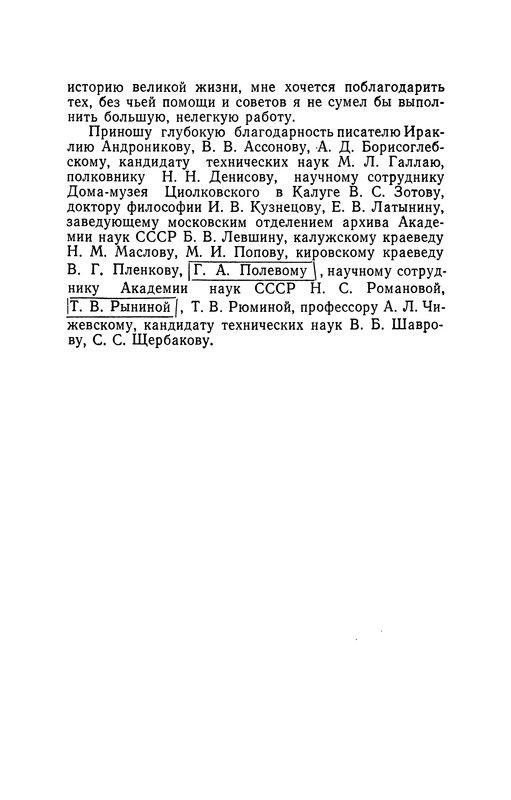 историю великой жизни, мне хочется поблагодарить тех, без чьей помощи и советов я не сумел бы выполнить большую, нелегкую работу.

Приношу глубокую благодарность писателю Ираклию Андроникову, В. В. Ассонову, А. Д. Борисоглебскому, кандидату технических наук М. Л. Галлаю, полковнику Н. Н. Денисову, научному сотруднику Дома-музея Циолковского в Калуге В. С. Зотову, доктору философии И. В. Кузнецову, Е. В. Латынину, заведующему московским отделением архива Академии наук СССР Б. В. Левшину, калужскому краеведу Н. М. Маслову, М. И. Попову, кировскому краеведу В. Г. Пленкову, Г. А. Полевому, научному сотруднику Академии наук СССР Н. С. Романовой, Т. В. Рыниной, Т. В. Рюминой, профессору А. Л. Чижевскому, кандидату технических наук В. Б. Шаврову, С. С. Щербакову.